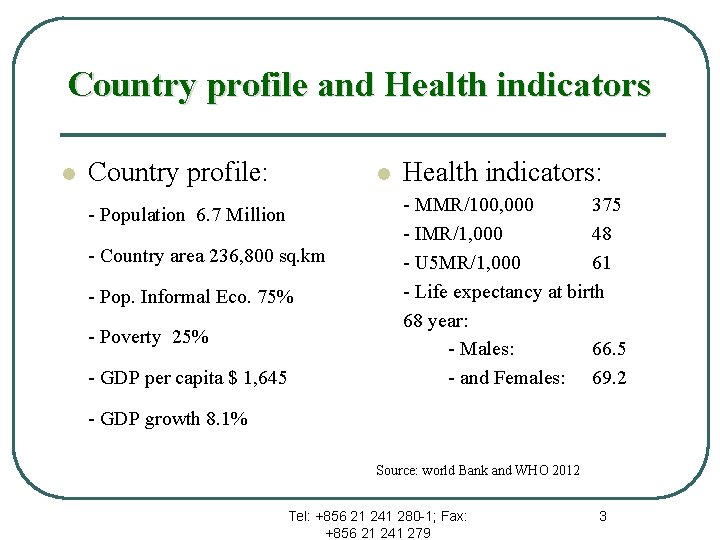 Country profile and Health indicators

• Country profile:

- Population 6.7 Million

- Country area 236,800 sq.km

- Pop. Informal Eco. 75%

- Poverty 25%

- GDP per capita $ 1,645

- GDP growth 8.1%

• Health indicators:

- MMR/100,000 375
- IMR/1,000 48
- U5MR/1,000 61
- Life expectancy at birth 68 year:
- Males: 66.5
- and Females: 69.2

Source: world Bank and WHO 2012

Tel: +856 21 241 280-1; Fax: +856 21 241 279

3